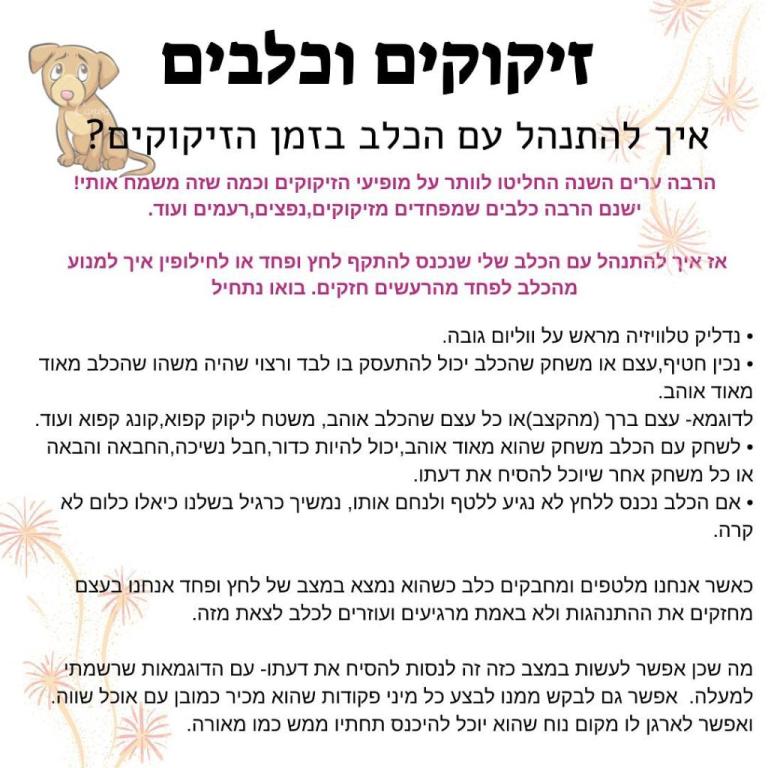 זיקוקים וכלבים

איך להתנהל עם הכלב בזמן הזיקוקים?

הרבה ערים השנה החליטו לוותר על מופיעי הזיקוקים וכמה שזה משמח אותי!
ישנם הרבה כלבים שמפחדים מזיקוקים,נפצים,רעמים ועוד.

אז איך להתנהל עם הכלב שלי שנכנס להתקף לחץ ופחד או לחילופין איך למנוע מהכלב לפחד מהרעשים חזקים. בואו נתחיל

• נדליק טלוויזיה מראש על ווליום גובה.
• נכין חטיף,עצם או משחק שהכלב יכול להתעסק בו לבד ורצוי שהיה משהו שהכלב מאוד מאוד אוהב.
לדוגמא- עצם ברך (מהקצב)או כל עצם שהכלב אוהב, משטח ליקוק קפוא,קונג קפוא ועוד.
• לשחק עם הכלב משחק שהוא מאוד אוהב,יכול להיות כדור,חבל נשיכה,החבאה והבאה או כל משחק אחר שיוכל להסיח את דעתו.
• אם הכלב נכנס ללחץ לא נגיע ללטף ולנחם אותו, נמשיך כרגיל בשלנו כיאלו כלום לא קרה.

כאשר אנחנו מלטפים ומחבקים כלב כשהוא נמצא במצב של לחץ ופחד אנחנו בעצם מחזקים את ההתנהגות ולא באמת מרגיעים ועוזרים לכלב לצאת מזה.

מה שכן אפשר לעשות במצב כזה זה לנסות להסיח את דעתו- עם הדוגמאות שרשמתי למעלה. אפשר גם לבקש ממנו לבצע כל מיני פקודות שהוא מכיר כמובן עם אוכל שווה. ואפשר לארגן לו מקום נוח שהוא יוכל להיכנס תחתיו ממש כמו מאורה.